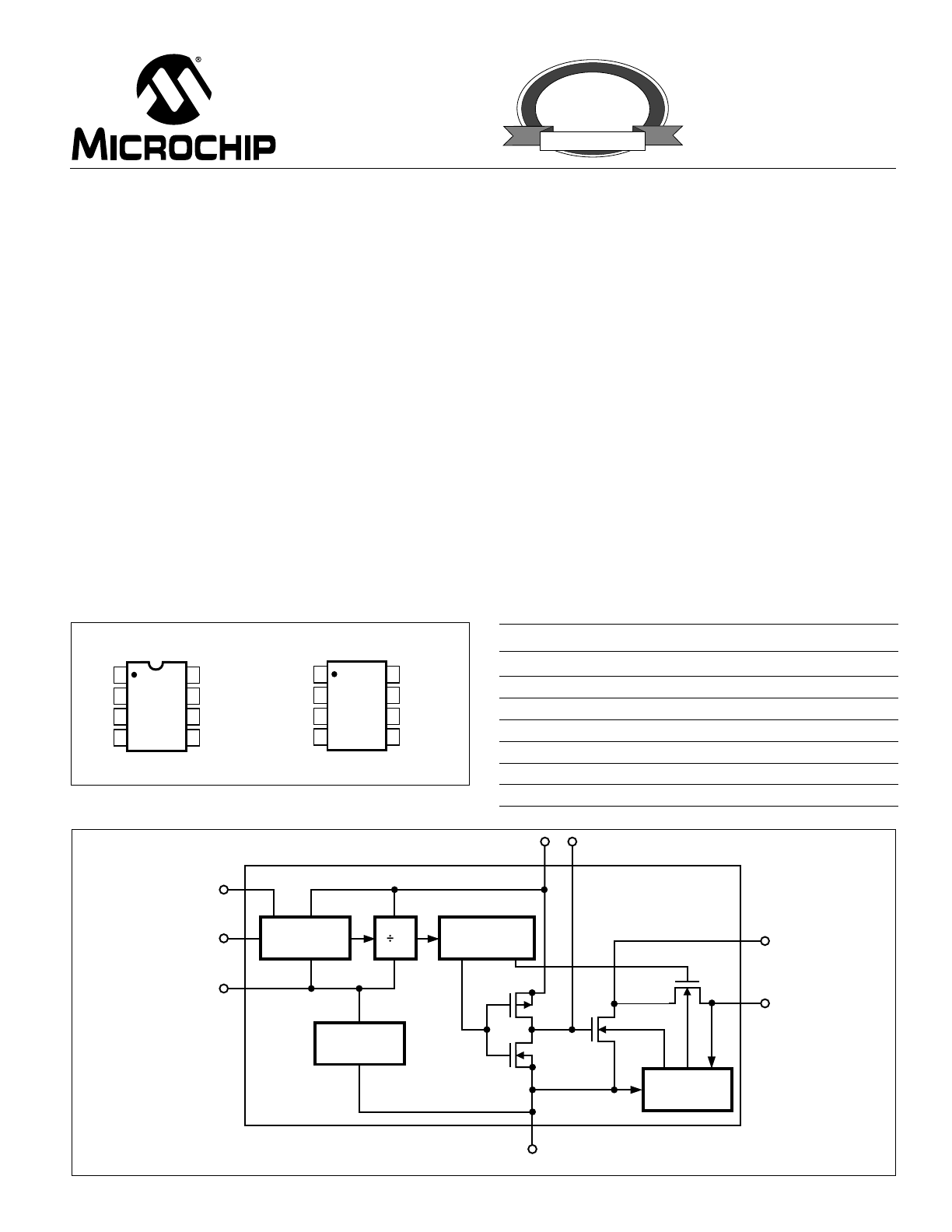 MICROCHIP

÷